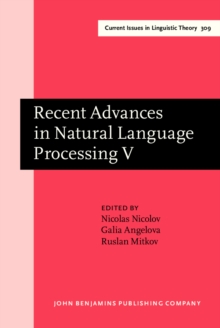 Current Issues in Linguistic Theory 309

Recent Advances in Natural Language Processing V

EDITED BY
Nicolas Nicolov
Galia Angelova
Ruslan Mitkov

JOHN BENJAMINS PUBLISHING COMPANY